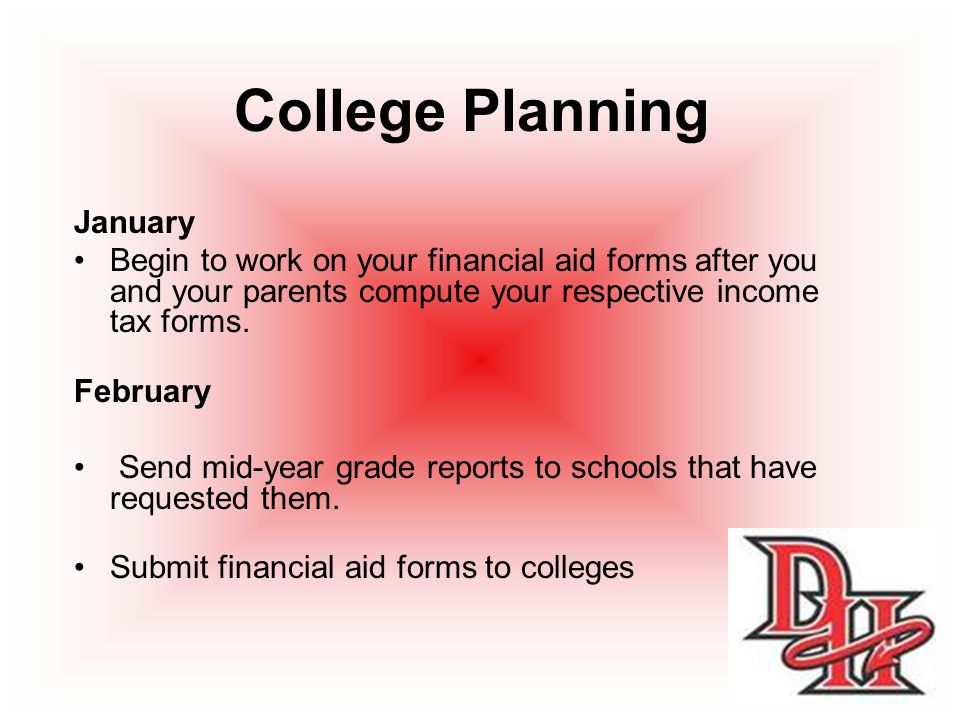 College Planning

January
• Begin to work on your financial aid forms after you and your parents compute your respective income tax forms.

February

• Send mid-year grade reports to schools that have requested them.

• Submit financial aid forms to colleges

DH